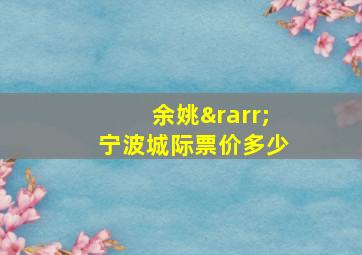 余姚&rarr;
宁波城际票价多少